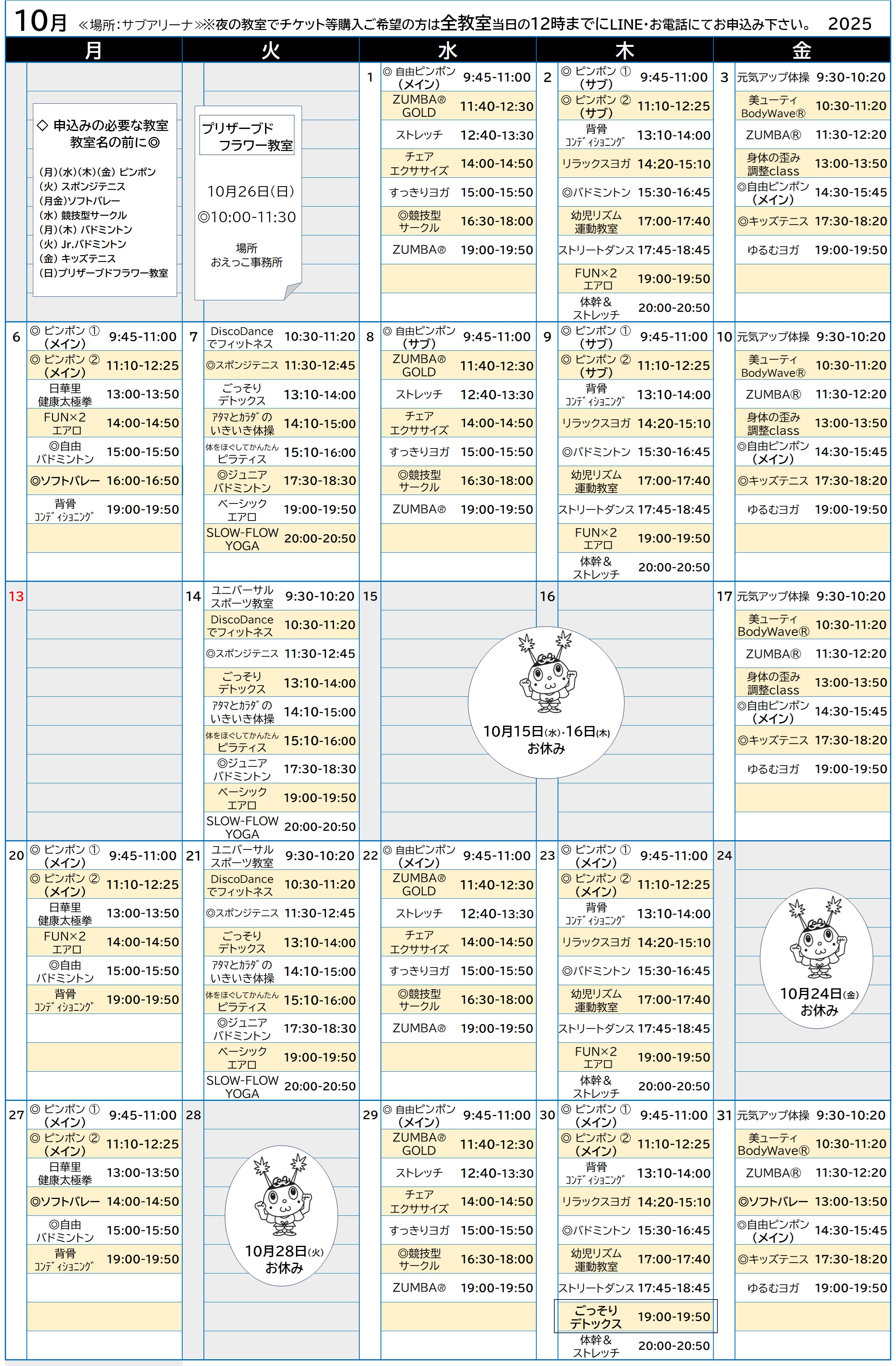 10月 ≪場所：サブアリーナ≫※夜の教室でチケット等購入ご希望の方は全教室当日の12時までにLINE・お電話にてお申込み下さい。 2025

| 月 | 火 | 水 | 木 | 金 |
|---|---|---|---|---|
| ◇ 申込みの必要な教室 教室名の前に◎ (月)(水)(木)(金) ピンポン (火) スポンジテニス (月金)ソフトバレー (水) 競技型サークル (月)(木) バドミントン (火) Jr.バドミントン (金) キッズテニス (日)プリザーブドフラワー教室 | プリザーブド フラワー教室 10月26日(日) ◎10:00-11:30 場所 おえっこ事務所 | 1 ◎ 自由ピンポン (メイン) 9:45-11:00 / ZUMBA® GOLD 11:40-12:30 / ストレッチ 12:40-13:30 / チェア エクササイズ 14:00-14:50 / すっきりヨガ 15:00-15:50 / ◎競技型 サークル 16:30-18:00 / ZUMBA® 19:00-19:50 | 2 ◎ ピンポン ① (サブ) 9:45-11:00 / ◎ ピンポン ② (サブ) 11:10-12:25 / 背骨 ｺﾝﾃﾞｨｼｮﾆﾝｸﾞ 13:10-14:00 / リラックスヨガ 14:20-15:10 / ◎バドミントン 15:30-16:45 / 幼児リズム 運動教室 17:00-17:40 / ストリートダンス 17:45-18:45 / FUN×2 エアロ 19:00-19:50 / 体幹＆ ストレッチ 20:00-20:50 | 3 元気アップ体操 9:30-10:20 / 美ユーティ BodyWave® 10:30-11:20 / ZUMBA® 11:30-12:20 / 身体の歪み 調整class 13:00-13:50 / ◎自由ピンポン (メイン) 14:30-15:45 / ◎キッズテニス 17:30-18:20 / ゆるむヨガ 19:00-19:50 |
| 6 ◎ ピンポン ① (メイン) 9:45-11:00 / ◎ ピンポン ② (メイン) 11:10-12:25 / 日華里 健康太極拳 13:00-13:50 / FUN×2 エアロ 14:00-14:50 / ◎自由 バドミントン 15:00-15:50 / ◎ソフトバレー 16:00-16:50 / 背骨 ｺﾝﾃﾞｨｼｮﾆﾝｸﾞ 19:00-19:50 | 7 DiscoDance でフィットネス 10:30-11:20 / ◎スポンジテニス 11:30-12:45 / ごっそり デトックス 13:10-14:00 / ｱﾀﾏとｶﾗﾀﾞの いきいき体操 14:10-15:00 / 体をほぐしてかんたん ピラティス 15:10-16:00 / ◎ジュニア バドミントン 17:30-18:30 / ベーシック エアロ 19:00-19:50 / SLOW-FLOW YOGA 20:00-20:50 | 8 ◎ 自由ピンポン (サブ) 9:45-11:00 / ZUMBA® GOLD 11:40-12:30 / ストレッチ 12:40-13:30 / チェア エクササイズ 14:00-14:50 / すっきりヨガ 15:00-15:50 / ◎競技型 サークル 16:30-18:00 / ZUMBA® 19:00-19:50 | 9 ◎ ピンポン ① (サブ) 9:45-11:00 / ◎ ピンポン ② (サブ) 11:10-12:25 / 背骨 ｺﾝﾃﾞｨｼｮﾆﾝｸﾞ 13:10-14:00 / リラックスヨガ 14:20-15:10 / ◎バドミントン 15:30-16:45 / 幼児リズム 運動教室 17:00-17:40 / ストリートダンス 17:45-18:45 / FUN×2 エアロ 19:00-19:50 / 体幹＆ ストレッチ 20:00-20:50 | 10 元気アップ体操 9:30-10:20 / 美ユーティ BodyWave® 10:30-11:20 / ZUMBA® 11:30-12:20 / 身体の歪み 調整class 13:00-13:50 / ◎自由ピンポン (メイン) 14:30-15:45 / ◎キッズテニス 17:30-18:20 / ゆるむヨガ 19:00-19:50 |
| 13 | 14 ユニバーサル スポーツ教室 9:30-10:20 / DiscoDance でフィットネス 10:30-11:20 / ◎スポンジテニス 11:30-12:45 / ごっそり デトックス 13:10-14:00 / ｱﾀﾏとｶﾗﾀﾞの いきいき体操 14:10-15:00 / 体をほぐしてかんたん ピラティス 15:10-16:00 / ◎ジュニア バドミントン 17:30-18:30 / ベーシック エアロ 19:00-19:50 / SLOW-FLOW YOGA 20:00-20:50 | 15 10月15日(水)・16日(木) お休み | 16 | 17 元気アップ体操 9:30-10:20 / 美ユーティ BodyWave® 10:30-11:20 / ZUMBA® 11:30-12:20 / 身体の歪み 調整class 13:00-13:50 / ◎自由ピンポン (メイン) 14:30-15:45 / ◎キッズテニス 17:30-18:20 / ゆるむヨガ 19:00-19:50 |
| 20 ◎ ピンポン ① (メイン) 9:45-11:00 / ◎ ピンポン ② (メイン) 11:10-12:25 / 日華里 健康太極拳 13:00-13:50 / FUN×2 エアロ 14:00-14:50 / ◎自由 バドミントン 15:00-15:50 / 背骨 ｺﾝﾃﾞｨｼｮﾆﾝｸﾞ 19:00-19:50 | 21 ユニバーサル スポーツ教室 9:30-10:20 / DiscoDance でフィットネス 10:30-11:20 / ◎スポンジテニス 11:30-12:45 / ごっそり デトックス 13:10-14:00 / ｱﾀﾏとｶﾗﾀﾞの いきいき体操 14:10-15:00 / 体をほぐしてかんたん ピラティス 15:10-16:00 / ◎ジュニア バドミントン 17:30-18:30 / ベーシック エアロ 19:00-19:50 / SLOW-FLOW YOGA 20:00-20:50 | 22 ◎ 自由ピンポン (メイン) 9:45-11:00 / ZUMBA® GOLD 11:40-12:30 / ストレッチ 12:40-13:30 / チェア エクササイズ 14:00-14:50 / すっきりヨガ 15:00-15:50 / ◎競技型 サークル 16:30-18:00 / ZUMBA® 19:00-19:50 | 23 ◎ ピンポン ① (メイン) 9:45-11:00 / ◎ ピンポン ② (メイン) 11:10-12:25 / 背骨 ｺﾝﾃﾞｨｼｮﾆﾝｸﾞ 13:10-14:00 / リラックスヨガ 14:20-15:10 / ◎バドミントン 15:30-16:45 / 幼児リズム 運動教室 17:00-17:40 / ストリートダンス 17:45-18:45 / FUN×2 エアロ 19:00-19:50 / 体幹＆ ストレッチ 20:00-20:50 | 24 10月24日(金) お休み |
| 27 ◎ ピンポン ① (メイン) 9:45-11:00 / ◎ ピンポン ② (メイン) 11:10-12:25 / 日華里 健康太極拳 13:00-13:50 / ◎ソフトバレー 14:00-14:50 / ◎自由 バドミントン 15:00-15:50 / 背骨 ｺﾝﾃﾞｨｼｮﾆﾝｸﾞ 19:00-19:50 | 28 10月28日(火) お休み | 29 ◎ 自由ピンポン (メイン) 9:45-11:00 / ZUMBA® GOLD 11:40-12:30 / ストレッチ 12:40-13:30 / チェア エクササイズ 14:00-14:50 / すっきりヨガ 15:00-15:50 / ◎競技型 サークル 16:30-18:00 / ZUMBA® 19:00-19:50 | 30 ◎ ピンポン ① (メイン) 9:45-11:00 / ◎ ピンポン ② (メイン) 11:10-12:25 / 背骨 ｺﾝﾃﾞｨｼｮﾆﾝｸﾞ 13:10-14:00 / リラックスヨガ 14:20-15:10 / ◎バドミントン 15:30-16:45 / 幼児リズム 運動教室 17:00-17:40 / ストリートダンス 17:45-18:45 / ごっそり デトックス 19:00-19:50 / 体幹＆ ストレッチ 20:00-20:50 | 31 元気アップ体操 9:30-10:20 / 美ユーティ BodyWave® 10:30-11:20 / ZUMBA® 11:30-12:20 / ◎ソフトバレー 13:00-13:50 / ◎自由ピンポン (メイン) 14:30-15:45 / ◎キッズテニス 17:30-18:20 / ゆるむヨガ 19:00-19:50 |